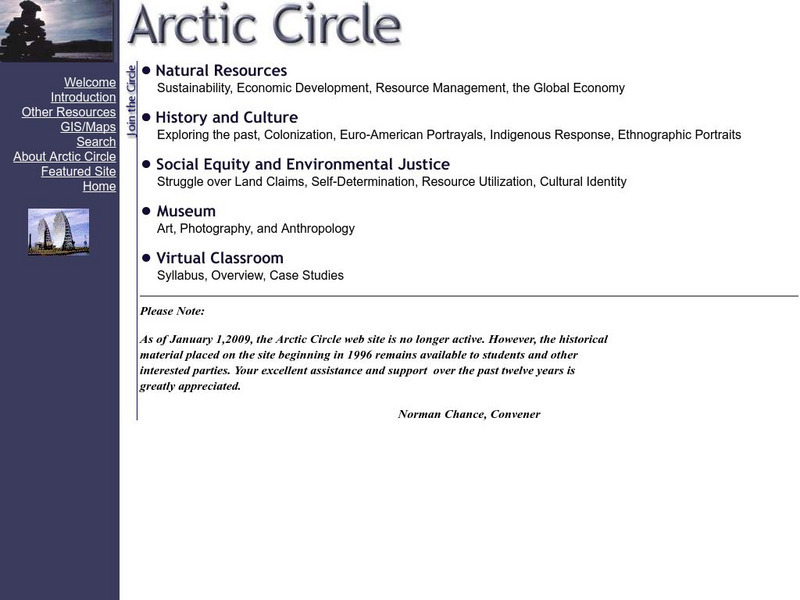 Arctic Circle

Welcome
Introduction
Other Resources
GIS/Maps
Search
About Arctic Circle
Featured Site
Home

Join the Circle

Natural Resources
Sustainability, Economic Development, Resource Management, the Global Economy

History and Culture
Exploring the past, Colonization, Euro-American Portrayals, Indigenous Response, Ethnographic Portraits

Social Equity and Environmental Justice
Struggle over Land Claims, Self-Determination, Resource Utilization, Cultural Identity

Museum
Art, Photography, and Anthropology

Virtual Classroom
Syllabus, Overview, Case Studies

Please Note:

As of January 1,2009, the Arctic Circle web site is no longer active. However, the historical material placed on the site beginning in 1996 remains available to students and other interested parties. Your excellent assistance and support over the past twelve years is greatly appreciated.

Norman Chance, Convener